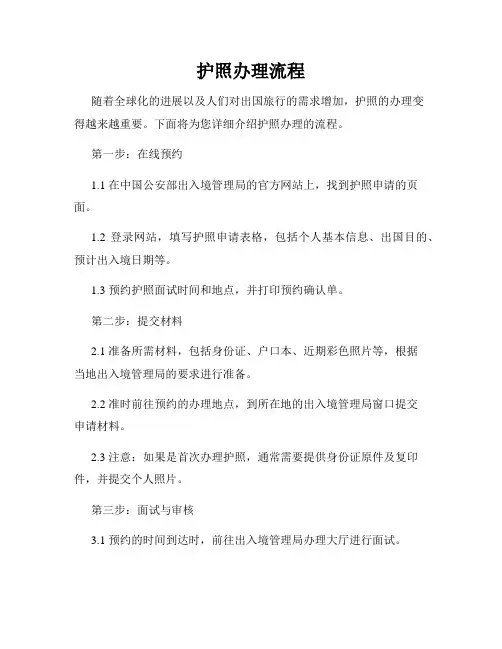 护照办理流程

随着全球化的进展以及人们对出国旅行的需求增加，护照的办理变得越来越重要。下面将为您详细介绍护照办理的流程。

第一步：在线预约

1.1 在中国公安部出入境管理局的官方网站上，找到护照申请的页面。

1.2 登录网站，填写护照申请表格，包括个人基本信息、出国目的、预计出入境日期等。

1.3 预约护照面试时间和地点，并打印预约确认单。

第二步：提交材料

2.1 准备所需材料，包括身份证、户口本、近期彩色照片等，根据当地出入境管理局的要求进行准备。

2.2 准时前往预约的办理地点，到所在地的出入境管理局窗口提交申请材料。

2.3 注意：如果是首次办理护照，通常需要提供身份证原件及复印件，并提交个人照片。

第三步：面试与审核

3.1 预约的时间到达时，前往出入境管理局办理大厅进行面试。